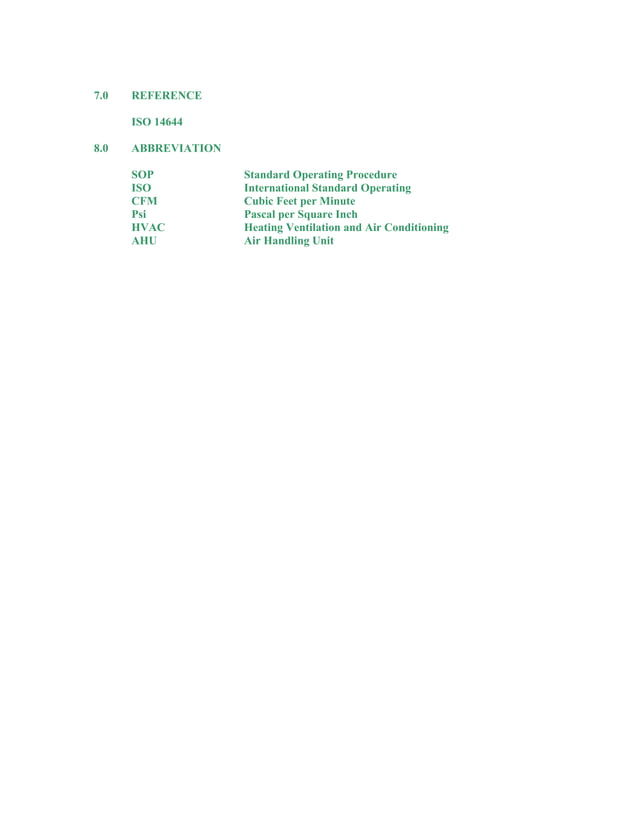 7.0 REFERENCE

ISO 14644

8.0 ABBREVIATION

SOP Standard Operating Procedure
ISO International Standard Operating
CFM Cubic Feet per Minute
Psi Pascal per Square Inch
HVAC Heating Ventilation and Air Conditioning
AHU Air Handling Unit